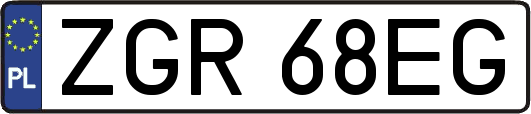 PL
ZGR 68EG